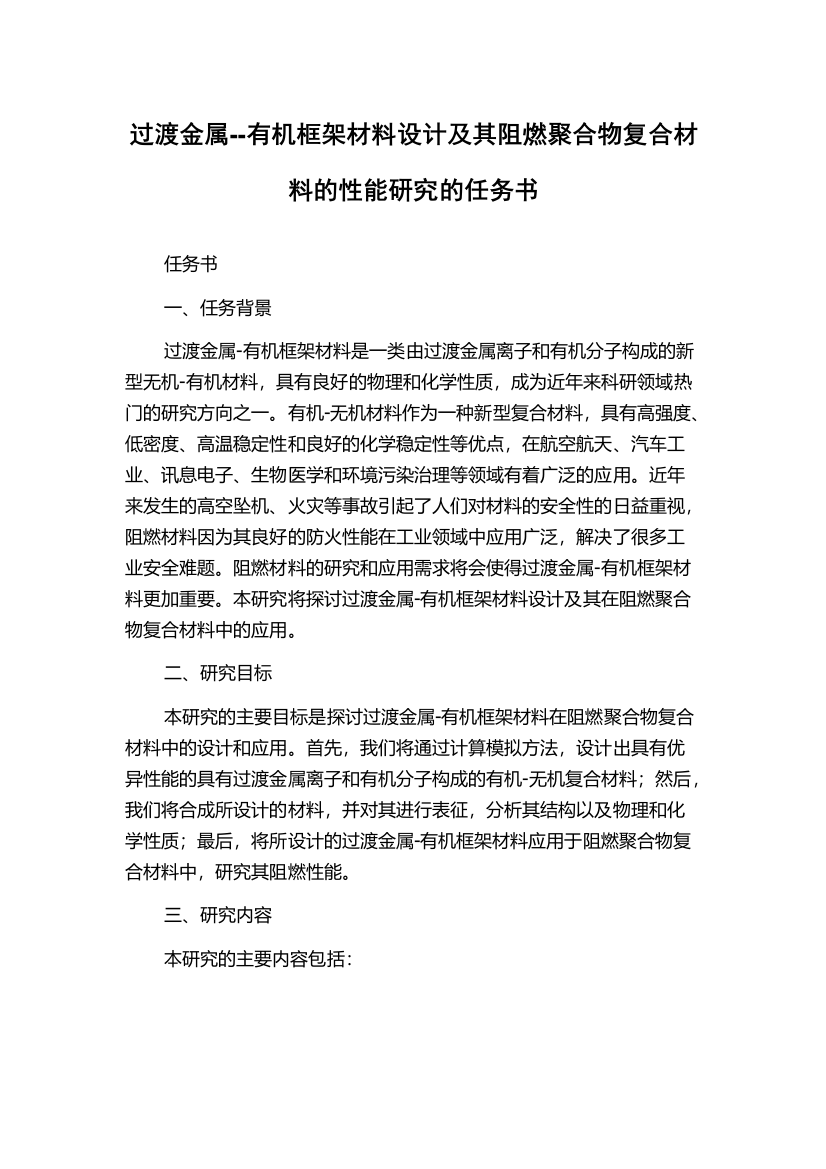 过渡金属--有机框架材料设计及其阻燃聚合物复合材料的性能研究的任务书

任务书

一、任务背景

过渡金属-有机框架材料是一类由过渡金属离子和有机分子构成的新型无机-有机材料，具有良好的物理和化学性质，成为近年来科研领域热门的研究方向之一。有机-无机材料作为一种新型复合材料，具有高强度、低密度、高温稳定性和良好的化学稳定性等优点，在航空航天、汽车工业、讯息电子、生物医学和环境污染治理等领域有着广泛的应用。近年来发生的高空坠机、火灾等事故引起了人们对材料的安全性的日益重视，阻燃材料因为其良好的防火性能在工业领域中应用广泛，解决了很多工业安全难题。阻燃材料的研究和应用需求将会使得过渡金属-有机框架材料更加重要。本研究将探讨过渡金属-有机框架材料设计及其在阻燃聚合物复合材料中的应用。

二、研究目标

本研究的主要目标是探讨过渡金属-有机框架材料在阻燃聚合物复合材料中的设计和应用。首先，我们将通过计算模拟方法，设计出具有优异性能的具有过渡金属离子和有机分子构成的有机-无机复合材料；然后，我们将合成所设计的材料，并对其进行表征，分析其结构以及物理和化学性质；最后，将所设计的过渡金属-有机框架材料应用于阻燃聚合物复合材料中，研究其阻燃性能。

三、研究内容

本研究的主要内容包括：